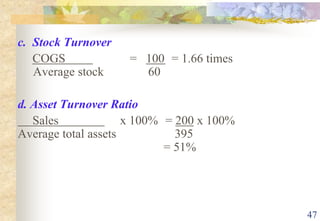 c. Stock Turnover

$\frac{\text{COGS}}{\text{Average stock}} = \frac{100}{60} = 1.66$ times

d. Asset Turnover Ratio

$\frac{\text{Sales}}{\text{Average total assets}} \times 100\% = \frac{200}{395} \times 100\%$
$= 51\%$

47